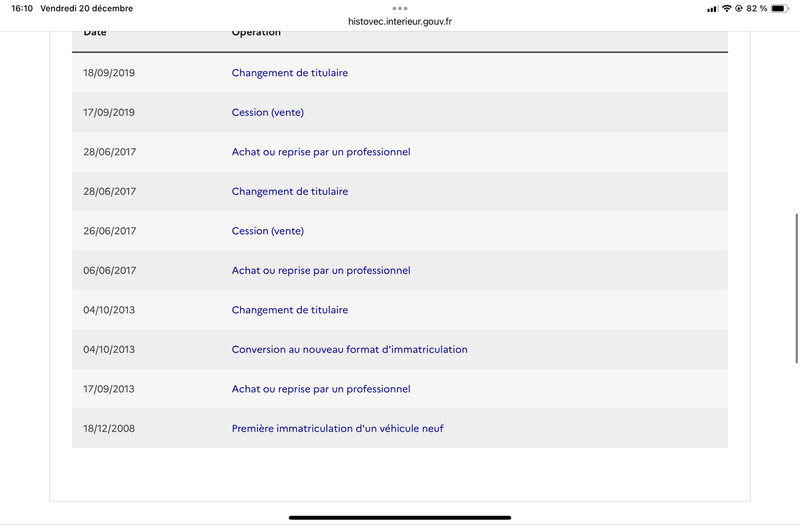 16:10 Vendredi 20 décembre

histovec.interieur.gouv.fr

82 %

| Date | Opération |
|---|---|
| 18/09/2019 | Changement de titulaire |
| 17/09/2019 | Cession (vente) |
| 28/06/2017 | Achat ou reprise par un professionnel |
| 28/06/2017 | Changement de titulaire |
| 26/06/2017 | Cession (vente) |
| 06/06/2017 | Achat ou reprise par un professionnel |
| 04/10/2013 | Changement de titulaire |
| 04/10/2013 | Conversion au nouveau format d'immatriculation |
| 17/09/2013 | Achat ou reprise par un professionnel |
| 18/12/2008 | Première immatriculation d'un véhicule neuf |